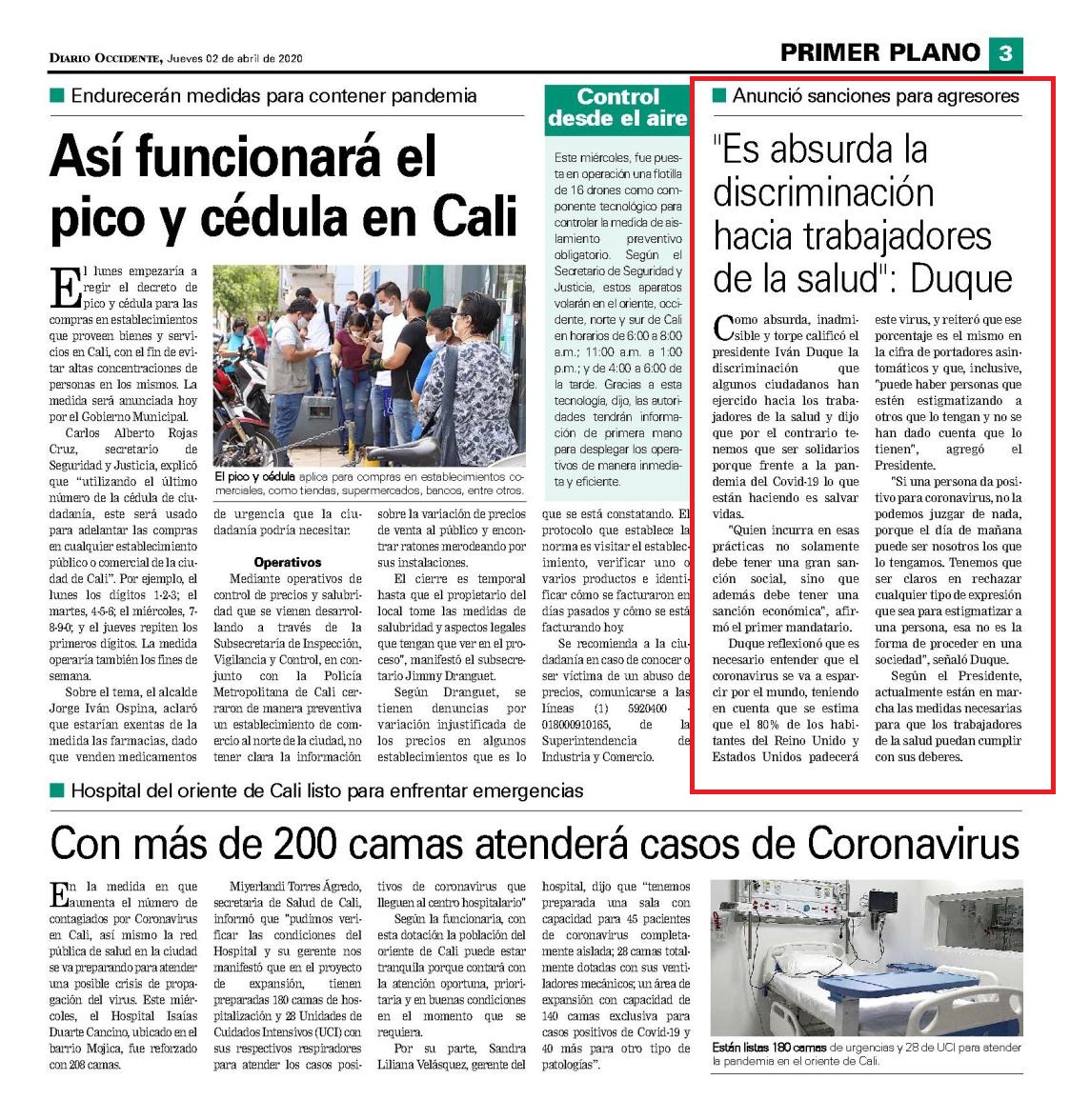 DIARIO OCCIDENTE, Jueves 02 de abril de 2020

PRIMER PLANO 3

Endurecerán medidas para contener pandemia

Así funcionará el pico y cédula en Cali

El lunes empezaría a regir el decreto de pico y cédula para las compras en establecimientos que proveen bienes y servicios en Cali, con el fin de evitar altas concentraciones de personas en los mismos. La medida será anunciada hoy por el Gobierno Municipal.

Carlos Alberto Rojas Cruz, secretario de Seguridad y Justicia, explicó que "utilizando el último número de la cédula de ciudadanía, este será usado para adelantar las compras en cualquier establecimiento público o comercial de la ciudad de Cali". Por ejemplo, el lunes los dígitos 1-2-3; el martes, 4-5-6; el miércoles, 7-8-9-0; y el jueves repiten los primeros dígitos. La medida operaría también los fines de semana.

Sobre el tema, el alcalde Jorge Iván Ospina, aclaró que estarían exentas de la medida las farmacias, dado que venden medicamentos de urgencia que la ciudadanía podría necesitar.

El pico y cédula aplica para compras en establecimientos comerciales, como tiendas, supermercados, bancos, entre otros.

Operativos

Mediante operativos de control de precios y salubridad que se vienen desarrollando a través de la Subsecretaría de Inspección, Vigilancia y Control, en conjunto con la Policía Metropolitana de Cali cerraron de manera preventiva un establecimiento de comercio al norte de la ciudad, no tener clara la información sobre la variación de precios de venta al público y encontrar ratones merodeando por sus instalaciones.

El cierre es temporal hasta que el propietario del local tome las medidas de salubridad y aspectos legales que tengan que ver en el proceso", manifestó el subsecretario Jimmy Dranguet.

Según Dranguet, se tienen denuncias por variación injustificada de los precios en algunos establecimientos que es lo que se está constatando. El protocolo que establece la norma es visitar el establecimiento, verificar uno o varios productos e identificar cómo se facturaron en días pasados y cómo se está facturando hoy.

Se recomienda a la ciudadanía en caso de conocer o ser víctima de un abuso de precios, comunicarse a las líneas (1) 5920400 - 018000910165, de la Superintendencia de Industria y Comercio.

Control desde el aire

Este miércoles, fue puesta en operación una flotilla de 16 drones como componente tecnológico para controlar la medida de aislamiento preventivo obligatorio. Según el Secretario de Seguridad y Justicia, estos aparatos volarán en el oriente, occidente, norte y sur de Cali en horarios de 6:00 a 8:00 a.m.; 11:00 a.m. a 1:00 p.m.; y de 4:00 a 6:00 de la tarde. Gracias a esta tecnología, dijo, las autoridades tendrán información de primera mano para desplegar los operativos de manera inmediata y eficiente.

Anunció sanciones para agresores

"Es absurda la discriminación hacia trabajadores de la salud": Duque

Como absurda, inadmisible y torpe calificó el presidente Iván Duque la discriminación que algunos ciudadanos han ejercido hacia los trabajadores de la salud y dijo que por el contrario tenemos que ser solidarios porque frente a la pandemia del Covid-19 lo que están haciendo es salvar vidas.

"Quien incurra en esas prácticas no solamente debe tener una gran sanción social, sino que además debe tener una sanción económica", afirmó el primer mandatario.

Duque reflexionó que es necesario entender que el coronavirus se va a esparcir por el mundo, teniendo en cuenta que se estima que el 80% de los habitantes del Reino Unido y Estados Unidos padecerá este virus, y reiteró que ese porcentaje es el mismo en la cifra de portadores asintomáticos y que, inclusive, "puede haber personas que estén estigmatizando a otros que lo tengan y no se han dado cuenta que lo tienen", agregó el Presidente.

"Si una persona da positivo para coronavirus, no la podemos juzgar de nada, porque el día de mañana puede ser nosotros los que lo tengamos. Tenemos que ser claros en rechazar cualquier tipo de expresión que sea para estigmatizar a una persona, esa no es la forma de proceder en una sociedad", señaló Duque.

Según el Presidente, actualmente están en marcha las medidas necesarias para que los trabajadores de la salud puedan cumplir con sus deberes.

Hospital del oriente de Cali listo para enfrentar emergencias

Con más de 200 camas atenderá casos de Coronavirus

En la medida en que aumenta el número de contagiados por Coronavirus en Cali, así mismo la red pública de salud en la ciudad se va preparando para atender una posible crisis de propagación del virus. Este miércoles, el Hospital Isaías Duarte Cancino, ubicado en el barrio Mojica, fue reforzado con 208 camas.

Miyerlandi Torres Ágredo, secretaria de Salud de Cali, informó que "pudimos verificar las condiciones del Hospital y su gerente nos manifestó que en el proyecto de expansión, tienen preparadas 180 camas de hospitalización y 28 Unidades de Cuidados Intensivos (UCI) con sus respectivos respiradores para atender los casos positivos de coronavirus que lleguen al centro hospitalario"

Según la funcionaria, con esta dotación la población del oriente de Cali puede estar tranquila porque contará con la atención oportuna, prioritaria y en buenas condiciones en el momento que se requiera.

Por su parte, Sandra Liliana Velásquez, gerente del hospital, dijo que "tenemos preparada una sala con capacidad para 45 pacientes de coronavirus completamente aislada; 28 camas totalmente dotadas con sus ventiladores mecánicos; un área de expansión con capacidad de 140 camas exclusiva para casos positivos de Covid-19 y 40 más para otro tipo de patologías".

Están listas 180 camas de urgencias y 28 de UCI para atender la pandemia en el oriente de Cali.